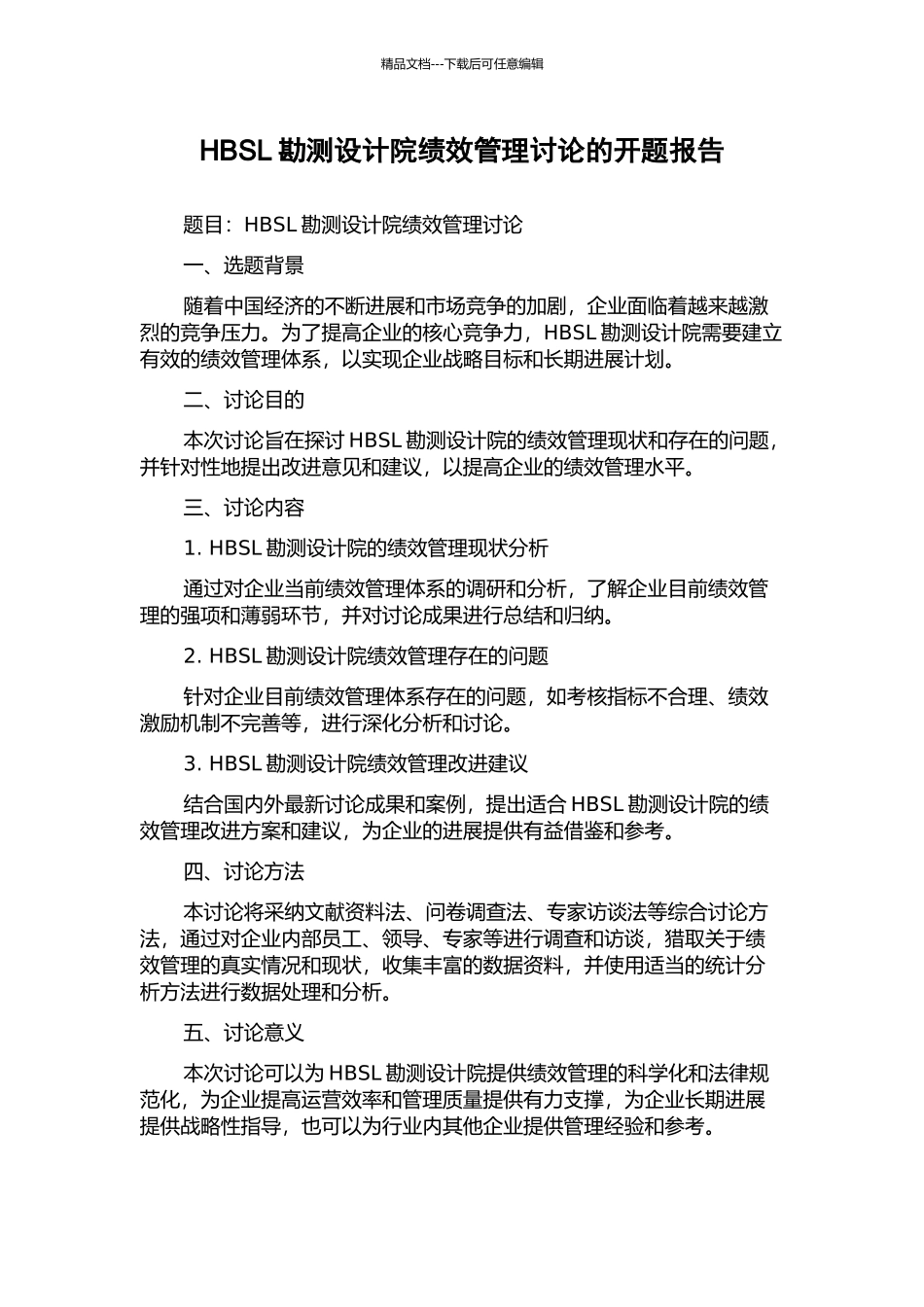 精品文档---下载后可任意编辑

HBSL 勘测设计院绩效管理讨论的开题报告

题目：HBSL 勘测设计院绩效管理讨论

一、选题背景

随着中国经济的不断进展和市场竞争的加剧，企业面临着越来越激烈的竞争压力。为了提高企业的核心竞争力，HBSL 勘测设计院需要建立有效的绩效管理体系，以实现企业战略目标和长期进展计划。

二、讨论目的

本次讨论旨在探讨 HBSL 勘测设计院的绩效管理现状和存在的问题，并针对性地提出改进意见和建议，以提高企业的绩效管理水平。

三、讨论内容

1. HBSL 勘测设计院的绩效管理现状分析

通过对企业当前绩效管理体系的调研和分析，了解企业目前绩效管理的强项和薄弱环节，并对讨论成果进行总结和归纳。

2. HBSL 勘测设计院绩效管理存在的问题

针对企业目前绩效管理体系存在的问题，如考核指标不合理、绩效激励机制不完善等，进行深化分析和讨论。

3. HBSL 勘测设计院绩效管理改进建议

结合国内外最新讨论成果和案例，提出适合 HBSL 勘测设计院的绩效管理改进方案和建议，为企业的进展提供有益借鉴和参考。

四、讨论方法

本讨论将采纳文献资料法、问卷调查法、专家访谈法等综合讨论方法，通过对企业内部员工、领导、专家等进行调查和访谈，猎取关于绩效管理的真实情况和现状，收集丰富的数据资料，并使用适当的统计分析方法进行数据处理和分析。

五、讨论意义

本次讨论可以为 HBSL 勘测设计院提供绩效管理的科学化和法律规范化，为企业提高运营效率和管理质量提供有力支撑，为企业长期进展提供战略性指导，也可以为行业内其他企业提供管理经验和参考。